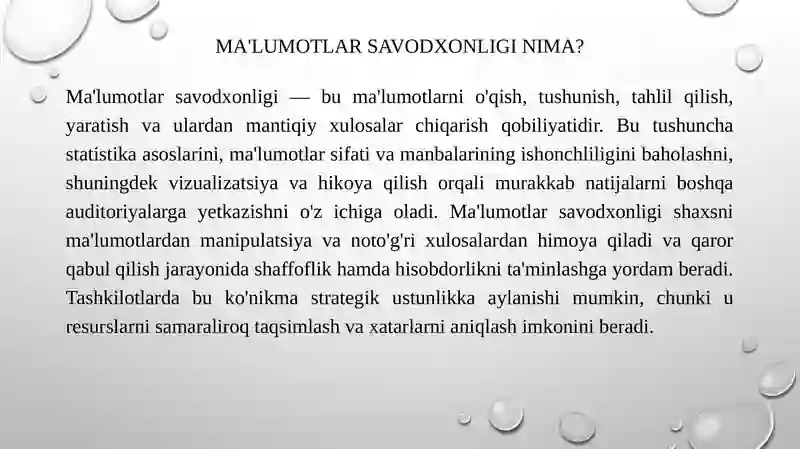 MA'LUMOTLAR SAVODXONLIGI NIMA?

Ma'lumotlar savodxonligi — bu ma'lumotlarni o'qish, tushunish, tahlil qilish, yaratish va ulardan mantiqiy xulosalar chiqarish qobiliyatidir. Bu tushuncha statistika asoslarini, ma'lumotlar sifati va manbalarining ishonchliligini baholashni, shuningdek vizualizatsiya va hikoya qilish orqali murakkab natijalarni boshqa auditoriyalarga yetkazishni o'z ichiga oladi. Ma'lumotlar savodxonligi shaxsni ma'lumotlardan manipulatsiya va noto'g'ri xulosalardan himoya qiladi va qaror qabul qilish jarayonida shaffoflik hamda hisobdorlikni ta'minlashga yordam beradi. Tashkilotlarda bu ko'nikma strategik ustunlikka aylanishi mumkin, chunki u resurslarni samaraliroq taqsimlash va xatarlarni aniqlash imkonini beradi.